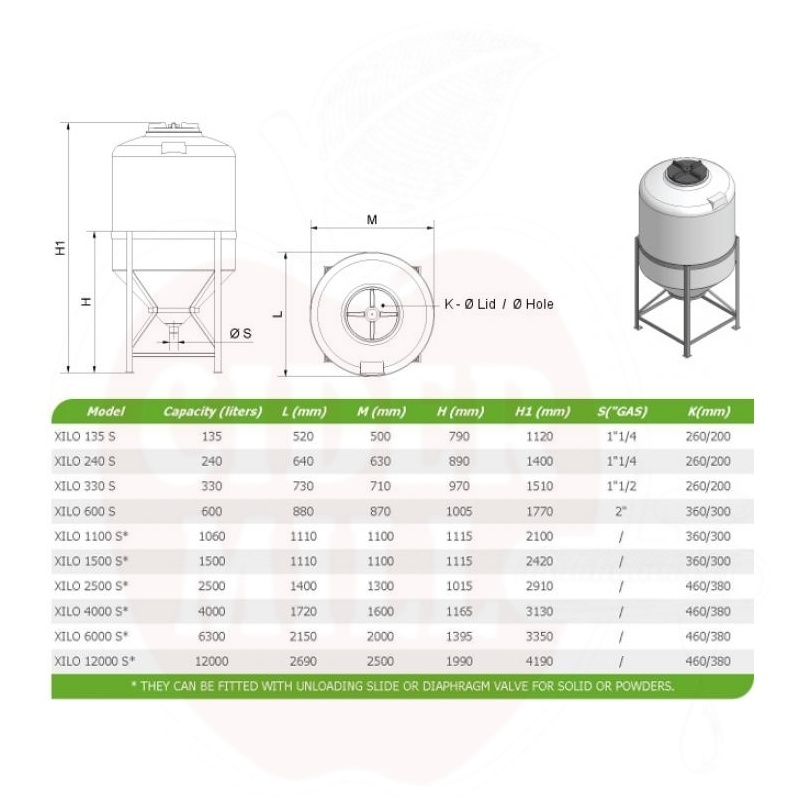 H1

H

Ø S

M

L

K - Ø Lid / Ø Hole

| Model | Capacity (liters) | L (mm) | M (mm) | H (mm) | H1 (mm) | S("GAS) | K(mm) |
|---|---|---|---|---|---|---|---|
| XILO 135 S | 135 | 520 | 500 | 790 | 1120 | 1"1/4 | 260/200 |
| XILO 240 S | 240 | 640 | 630 | 890 | 1400 | 1"1/4 | 260/200 |
| XILO 330 S | 330 | 730 | 710 | 970 | 1510 | 1"1/2 | 260/200 |
| XILO 600 S | 600 | 880 | 870 | 1005 | 1770 | 2" | 360/300 |
| XILO 1100 S* | 1060 | 1110 | 1100 | 1115 | 2100 | / | 360/300 |
| XILO 1500 S* | 1500 | 1110 | 1100 | 1115 | 2420 | / | 360/300 |
| XILO 2500 S* | 2500 | 1400 | 1300 | 1015 | 2910 | / | 460/380 |
| XILO 4000 S* | 4000 | 1720 | 1600 | 1165 | 3130 | / | 460/380 |
| XILO 6000 S* | 6300 | 2150 | 2000 | 1395 | 3350 | / | 460/380 |
| XILO 12000 S* | 12000 | 2690 | 2500 | 1990 | 4190 | / | 460/380 |

* THEY CAN BE FITTED WITH UNLOADING SLIDE OR DIAPHRAGM VALVE FOR SOLID OR POWDERS.